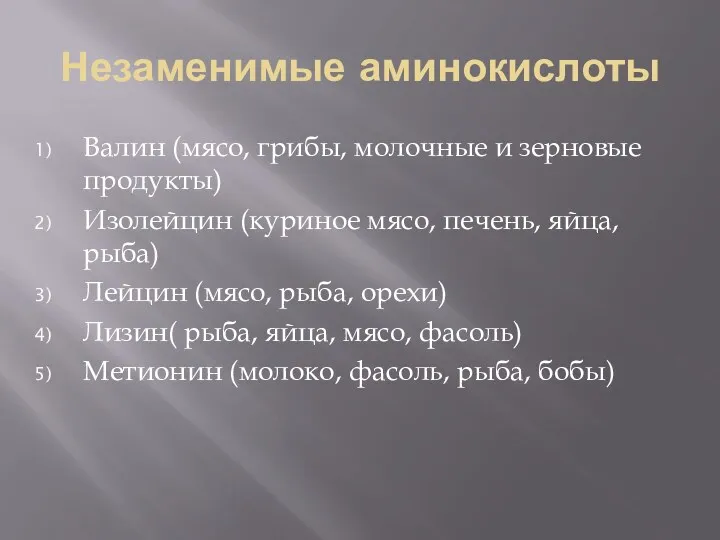 Незаменимые аминокислоты

1) Валин (мясо, грибы, молочные и зерновые продукты)
2) Изолейцин (куриное мясо, печень, яйца, рыба)
3) Лейцин (мясо, рыба, орехи)
4) Лизин( рыба, яйца, мясо, фасоль)
5) Метионин (молоко, фасоль, рыба, бобы)